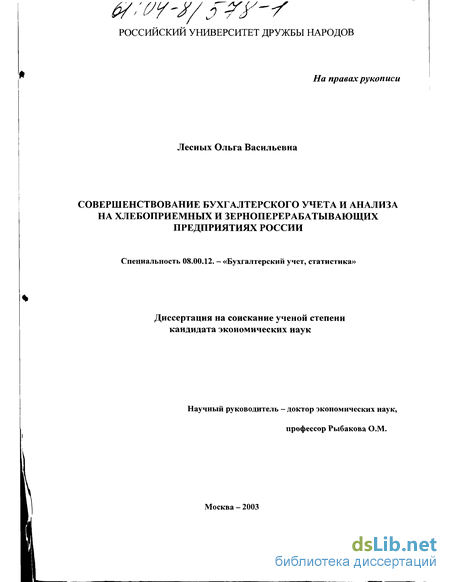 61:04-8/578-1

РОССИЙСКИЙ УНИВЕРСИТЕТ ДРУЖБЫ НАРОДОВ

На правах рукописи

Лесных Ольга Васильевна

СОВЕРШЕНСТВОВАНИЕ БУХГАЛТЕРСКОГО УЧЕТА И АНАЛИЗА НА ХЛЕБОПРИЕМНЫХ И ЗЕРНОПЕРЕРАБАТЫВАЮЩИХ ПРЕДПРИЯТИЯХ РОССИИ

Специальность 08.00.12. – «Бухгалтерский учет, статистика»

Диссертация на соискание ученой степени кандидата экономических наук

Научный руководитель – доктор экономических наук,

профессор Рыбакова О.М.

Москва – 2003

dsLib.net
библиотека диссертаций